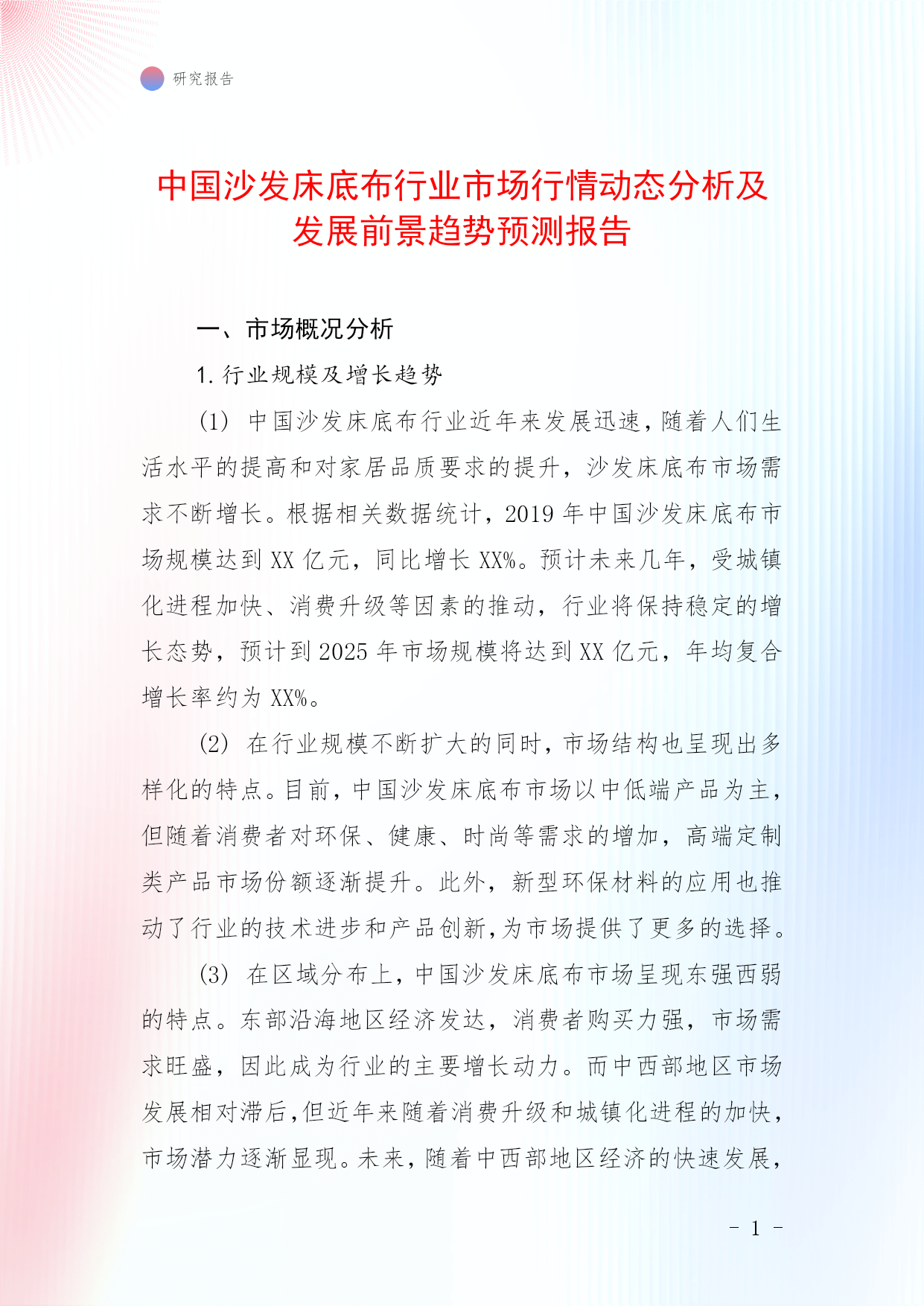 研究报告

中国沙发床底布行业市场行情动态分析及发展前景趋势预测报告

一、市场概况分析

1. 行业规模及增长趋势

(1) 中国沙发床底布行业近年来发展迅速，随着人们生活水平的提高和对家居品质要求的提升，沙发床底布市场需求不断增长。根据相关数据统计，2019 年中国沙发床底布市场规模达到 XX 亿元，同比增长 XX%。预计未来几年，受城镇化进程加快、消费升级等因素的推动，行业将保持稳定的增长态势，预计到 2025 年市场规模将达到 XX 亿元，年均复合增长率约为 XX%。

(2) 在行业规模不断扩大的同时，市场结构也呈现出多样化的特点。目前，中国沙发床底布市场以中低端产品为主，但随着消费者对环保、健康、时尚等需求的增加，高端定制类产品市场份额逐渐提升。此外，新型环保材料的应用也推动了行业的技术进步和产品创新，为市场提供了更多的选择。

(3) 在区域分布上，中国沙发床底布市场呈现东强西弱的特点。东部沿海地区经济发达，消费者购买力强，市场需求旺盛，因此成为行业的主要增长动力。而中西部地区市场发展相对滞后，但近年来随着消费升级和城镇化进程的加快，市场潜力逐渐显现。未来，随着中西部地区经济的快速发展，

- 1 -